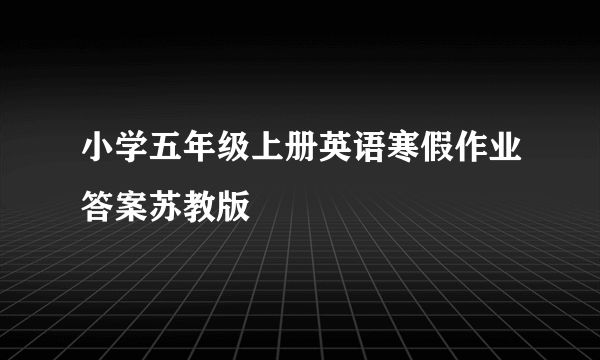 小学五年级上册英语寒假作业答案苏教版